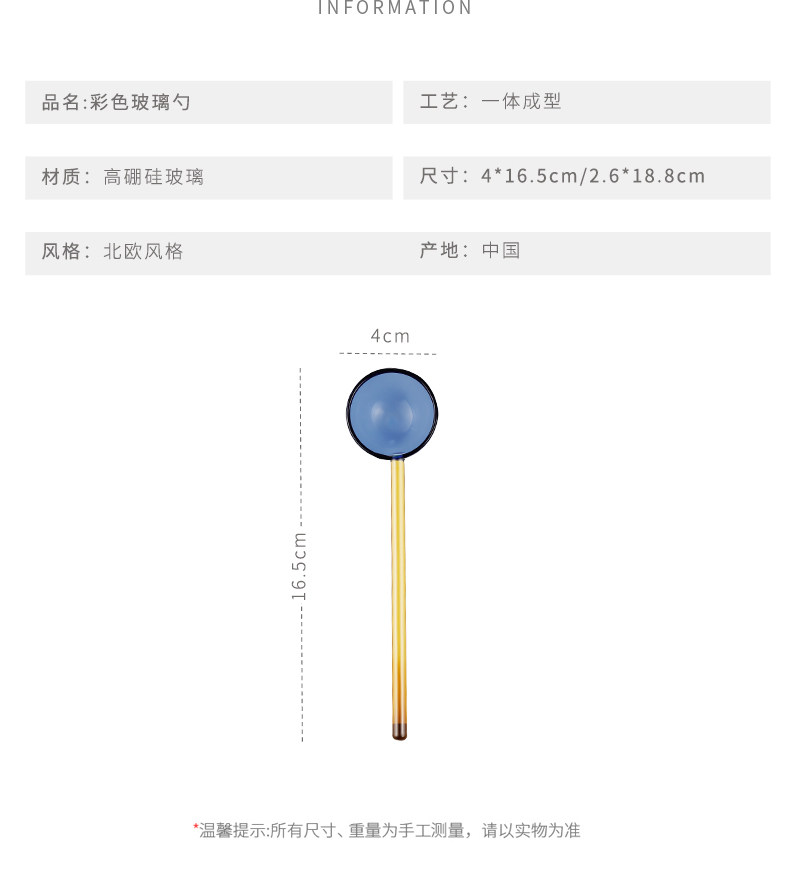 INFORMATION

品名:彩色玻璃勺

工艺：一体成型

材质：高硼硅玻璃

尺寸：4*16.5cm/2.6*18.8cm

风格：北欧风格

产地：中国

4cm

16.5cm

*温馨提示:所有尺寸、重量为手工测量，请以实物为准